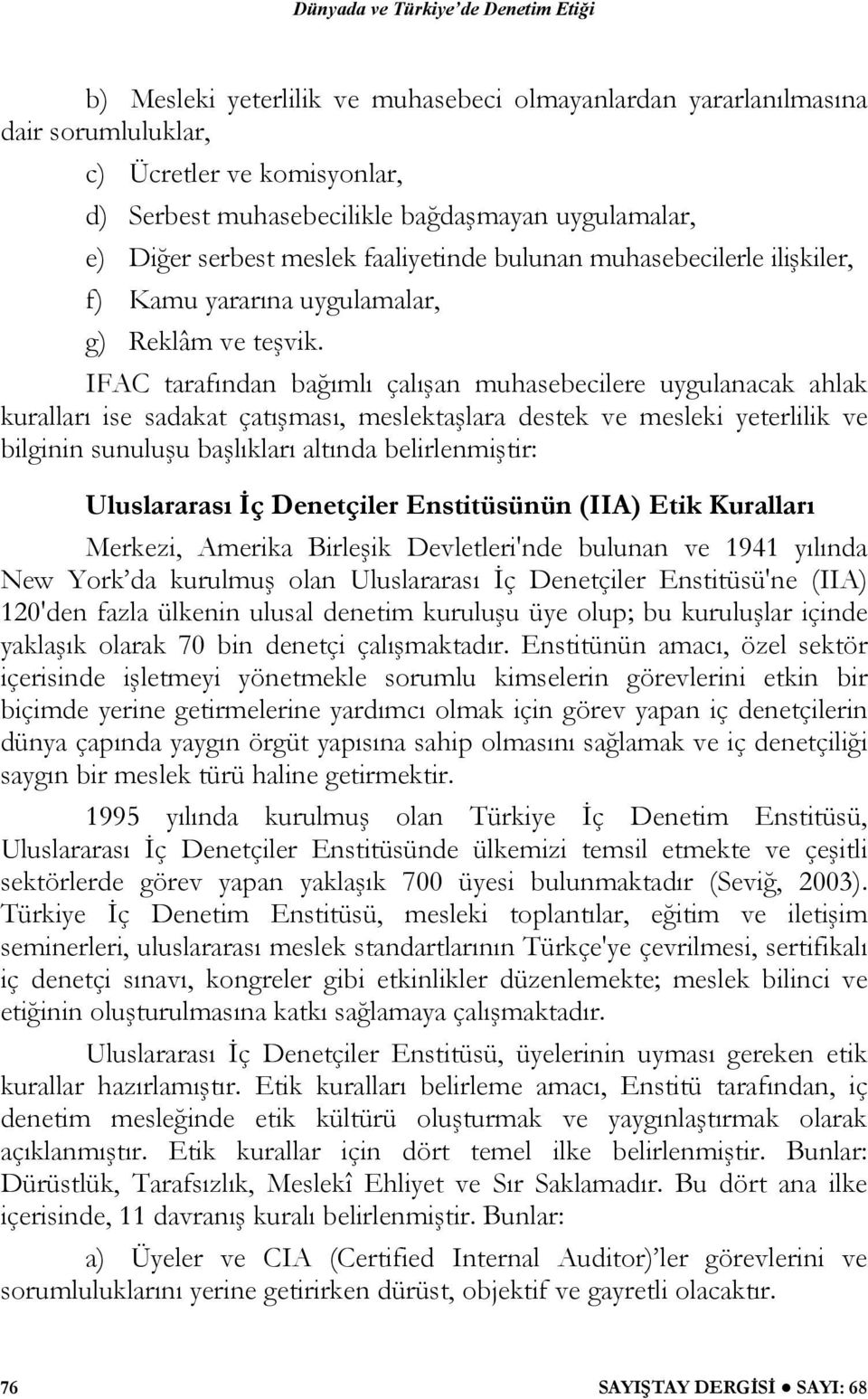 Dünyada ve Türkiye'de Denetim Etiği

b) Mesleki yeterlilik ve muhasebeci olmayanlardan yararlanılmasına dair sorumluluklar,

c) Ücretler ve komisyonlar,

d) Serbest muhasebecilikle bağdaşmayan uygulamalar,

e) Diğer serbest meslek faaliyetinde bulunan muhasebecilerle ilişkiler,

f) Kamu yararına uygulamalar,

g) Reklâm ve teşvik.

IFAC tarafından bağımlı çalışan muhasebecilere uygulanacak ahlak kuralları ise sadakat çatışması, meslektaşlara destek ve mesleki yeterlilik ve bilginin sunuluşu başlıkları altında belirlenmiştir:

Uluslararası İç Denetçiler Enstitüsünün (IIA) Etik Kuralları

Merkezi, Amerika Birleşik Devletleri'nde bulunan ve 1941 yılında New York'da kurulmuş olan Uluslararası İç Denetçiler Enstitüsü'ne (IIA) 120'den fazla ülkenin ulusal denetim kuruluşu üye olup; bu kuruluşlar içinde yaklaşık olarak 70 bin denetçi çalışmaktadır. Enstitünün amacı, özel sektör içerisinde işletmeyi yönetmekle sorumlu kimselerin görevlerini etkin bir biçimde yerine getirmelerine yardımcı olmak için görev yapan iç denetçilerin dünya çapında yaygın örgüt yapısına sahip olmasını sağlamak ve iç denetçiliği saygın bir meslek türü haline getirmektir.

1995 yılında kurulmuş olan Türkiye İç Denetim Enstitüsü, Uluslararası İç Denetçiler Enstitüsünde ülkemizi temsil etmekte ve çeşitli sektörlerde görev yapan yaklaşık 700 üyesi bulunmaktadır (Seviğ, 2003). Türkiye İç Denetim Enstitüsü, mesleki toplantılar, eğitim ve iletişim seminerleri, uluslararası meslek standartlarının Türkçe'ye çevrilmesi, sertifikalı iç denetçi sınavı, kongreler gibi etkinlikler düzenlemekte; meslek bilinci ve etiğinin oluşturulmasına katkı sağlamaya çalışmaktadır.

Uluslararası İç Denetçiler Enstitüsü, üyelerinin uyması gereken etik kurallar hazırlamıştır. Etik kuralları belirleme amacı, Enstitü tarafından, iç denetim mesleğinde etik kültürü oluşturmak ve yaygınlaştırmak olarak açıklanmıştır. Etik kurallar için dört temel ilke belirlenmiştir. Bunlar: Dürüstlük, Tarafsızlık, Meslekî Ehliyet ve Sır Saklamadır. Bu dört ana ilke içerisinde, 11 davranış kuralı belirlenmiştir. Bunlar:

a) Üyeler ve CIA (Certified Internal Auditor)'ler görevlerini ve sorumluluklarını yerine getirirken dürüst, objektif ve gayretli olacaktır.

76 SAYIŞTAY DERGİSİ ● SAYI: 68